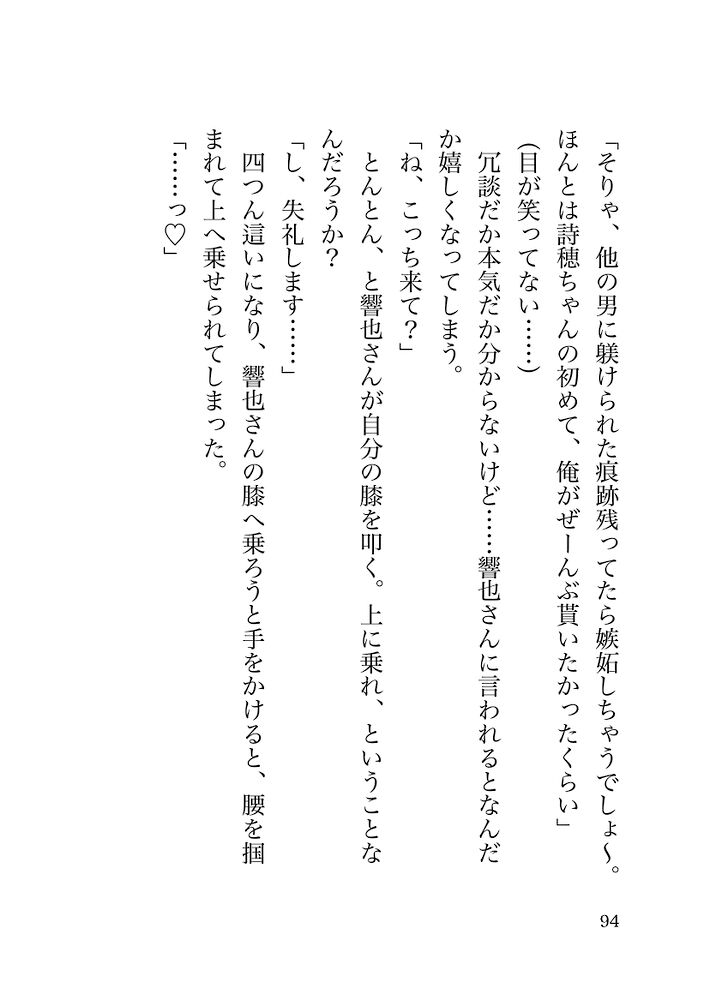 「そりゃ、他の男に躾けられた痕跡残ってたら嫉妬しちゃうでしょ〜。ほんとは詩穂ちゃんの初めて、俺がぜーんぶ貰いたかったくらい」

(目が笑ってない……)

冗談だか本気だか分からないけど……響也さんに言われるとなんだか嬉しくなってしまう。

「ね、こっち来て?」

とんとん、と響也さんが自分の膝を叩く。上に乗れ、ということなんだろうか?

「し、失礼します……」

四つん這いになり、響也さんの膝へ乗ろうと手をかけると、腰を掴まれて上へ乗せられてしまった。

「……っ♡」

94